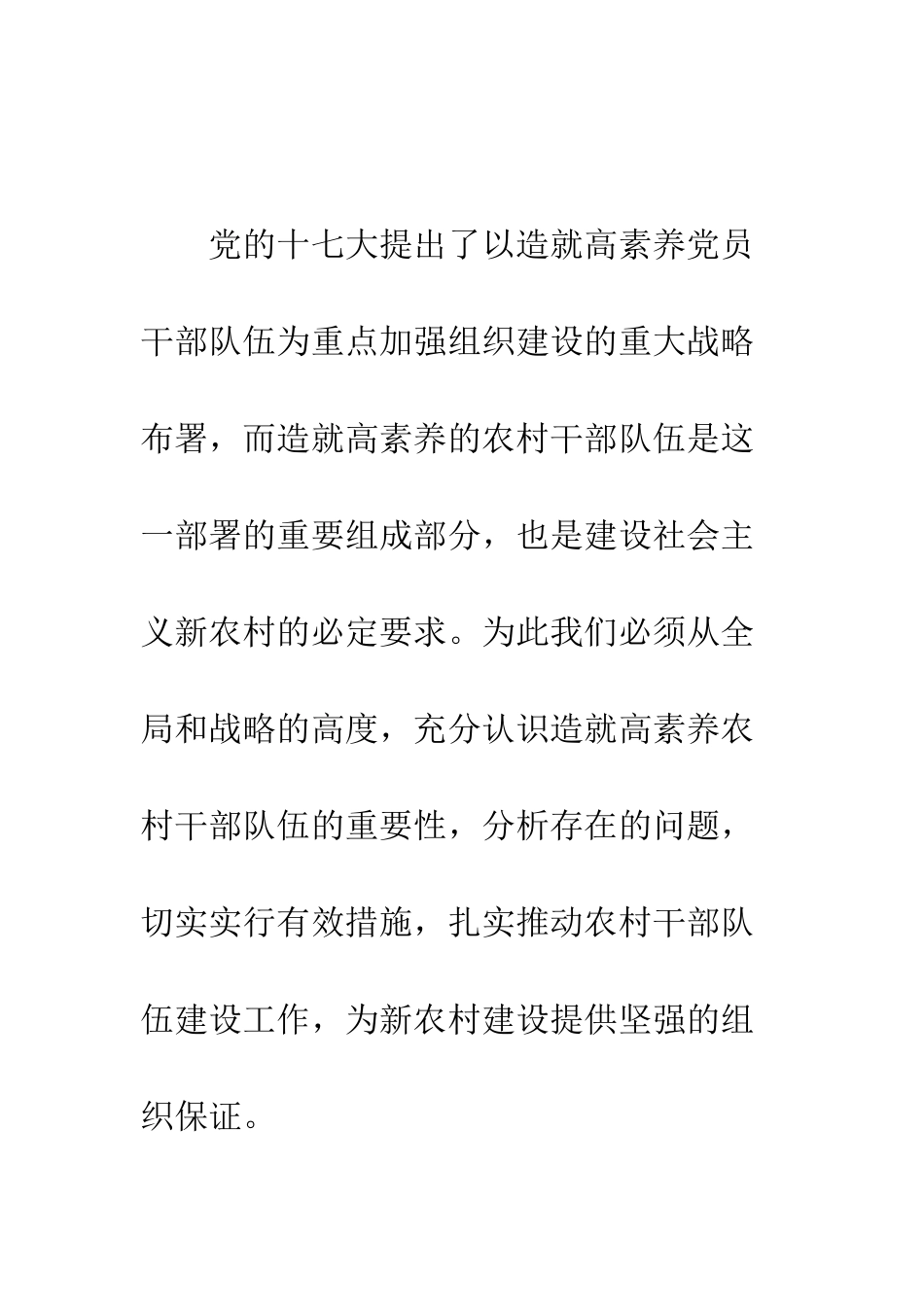 党的十七大提出了以造就高素养党员干部队伍为重点加强组织建设的重大战略布署，而造就高素养的农村干部队伍是这一部署的重要组成部分，也是建设社会主义新农村的必定要求。为此我们必须从全局和战略的高度，充分认识造就高素养农村干部队伍的重要性，分析存在的问题，切实实行有效措施，扎实推动农村干部队伍建设工作，为新农村建设提供坚强的组织保证。